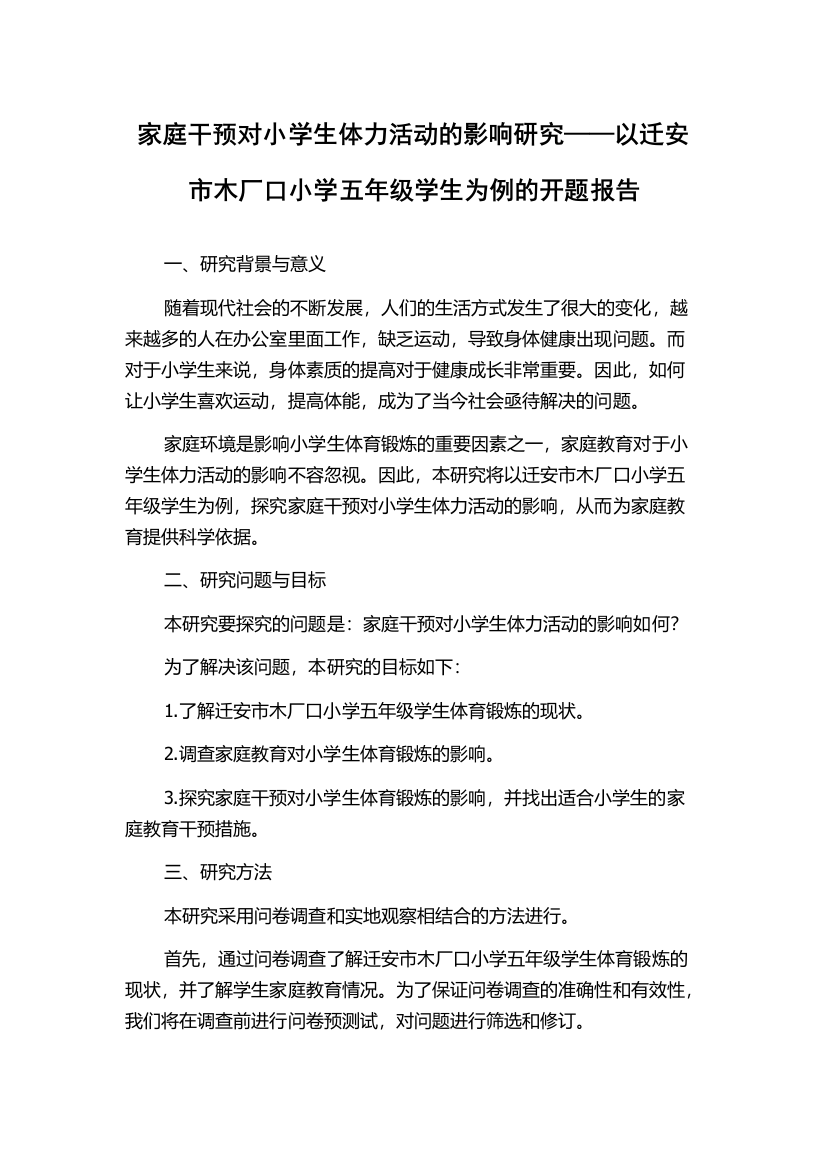 家庭干预对小学生体力活动的影响研究——以迁安市木厂口小学五年级学生为例的开题报告

一、研究背景与意义

随着现代社会的不断发展，人们的生活方式发生了很大的变化，越来越多的人在办公室里面工作，缺乏运动，导致身体健康出现问题。而对于小学生来说，身体素质的提高对于健康成长非常重要。因此，如何让小学生喜欢运动，提高体能，成为了当今社会亟待解决的问题。

家庭环境是影响小学生体育锻炼的重要因素之一，家庭教育对于小学生体力活动的影响不容忽视。因此，本研究将以迁安市木厂口小学五年级学生为例，探究家庭干预对小学生体力活动的影响，从而为家庭教育提供科学依据。

二、研究问题与目标

本研究要探究的问题是：家庭干预对小学生体力活动的影响如何？

为了解决该问题，本研究的目标如下：

1.了解迁安市木厂口小学五年级学生体育锻炼的现状。

2.调查家庭教育对小学生体育锻炼的影响。

3.探究家庭干预对小学生体育锻炼的影响，并找出适合小学生的家庭教育干预措施。

三、研究方法

本研究采用问卷调查和实地观察相结合的方法进行。

首先，通过问卷调查了解迁安市木厂口小学五年级学生体育锻炼的现状，并了解学生家庭教育情况。为了保证问卷调查的准确性和有效性，我们将在调查前进行问卷预测试，对问题进行筛选和修订。